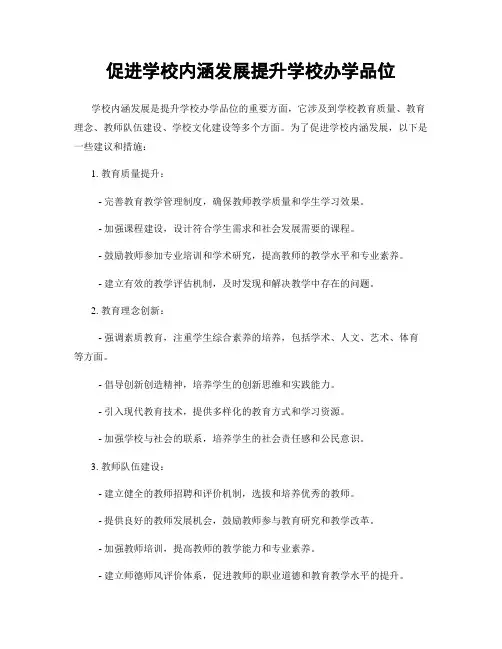 促进学校内涵发展提升学校办学品位

学校内涵发展是提升学校办学品位的重要方面，它涉及到学校教育质量、教育理念、教师队伍建设、学校文化建设等多个方面。为了促进学校内涵发展，以下是一些建议和措施：

1. 教育质量提升：

- 完善教育教学管理制度，确保教师教学质量和学生学习效果。

- 加强课程建设，设计符合学生需求和社会发展需要的课程。

- 鼓励教师参加专业培训和学术研究，提高教师的教学水平和专业素养。

- 建立有效的教学评估机制，及时发现和解决教学中存在的问题。

2. 教育理念创新：

- 强调素质教育，注重学生综合素养的培养，包括学术、人文、艺术、体育等方面。

- 倡导创新创造精神，培养学生的创新思维和实践能力。

- 引入现代教育技术，提供多样化的教育方式和学习资源。

- 加强学校与社会的联系，培养学生的社会责任感和公民意识。

3. 教师队伍建设：

- 建立健全的教师招聘和评价机制，选拔和培养优秀的教师。

- 提供良好的教师发展机会，鼓励教师参与教育研究和教学改革。

- 加强教师培训，提高教师的教学能力和专业素养。

- 建立师德师风评价体系，促进教师的职业道德和教育教学水平的提升。